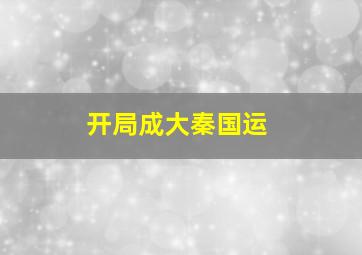 开局成大秦国运